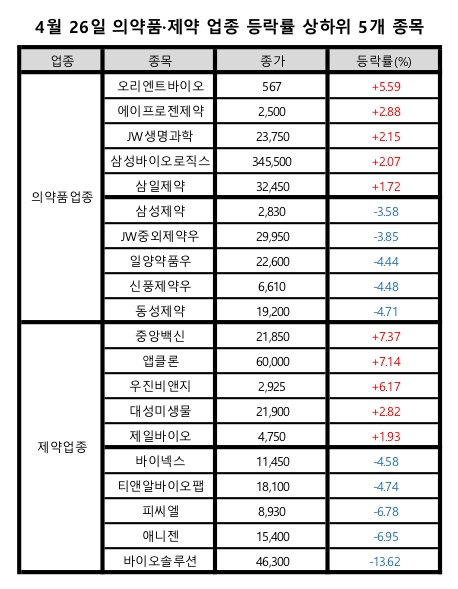 4월 26일 의약품·제약 업종 등락률 상하위 5개 종목

| 업종 | 종목 | 종가 | 등락률(%) |
|---|---|---|---|
| 의약품업종 | 오리엔트바이오 | 567 | +5.59 |
| | 에이프로젠제약 | 2,500 | +2.88 |
| | JW생명과학 | 23,750 | +2.15 |
| | 삼성바이오로직스 | 345,500 | +2.07 |
| | 삼일제약 | 32,450 | +1.72 |
| | 삼성제약 | 2,830 | -3.58 |
| | JW중외제약우 | 29,950 | -3.85 |
| | 일양약품우 | 22,600 | -4.44 |
| | 신풍제약우 | 6,610 | -4.48 |
| | 동성제약 | 19,200 | -4.71 |
| 제약업종 | 중앙백신 | 21,850 | +7.37 |
| | 앱클론 | 60,000 | +7.14 |
| | 우진비앤지 | 2,925 | +6.17 |
| | 대성미생물 | 21,900 | +2.82 |
| | 제일바이오 | 4,750 | +1.93 |
| | 바이넥스 | 11,450 | -4.58 |
| | 티앤알바이오팹 | 18,100 | -4.74 |
| | 피씨엘 | 8,930 | -6.78 |
| | 애니젠 | 15,400 | -6.95 |
| | 바이오솔루션 | 46,300 | -13.62 |